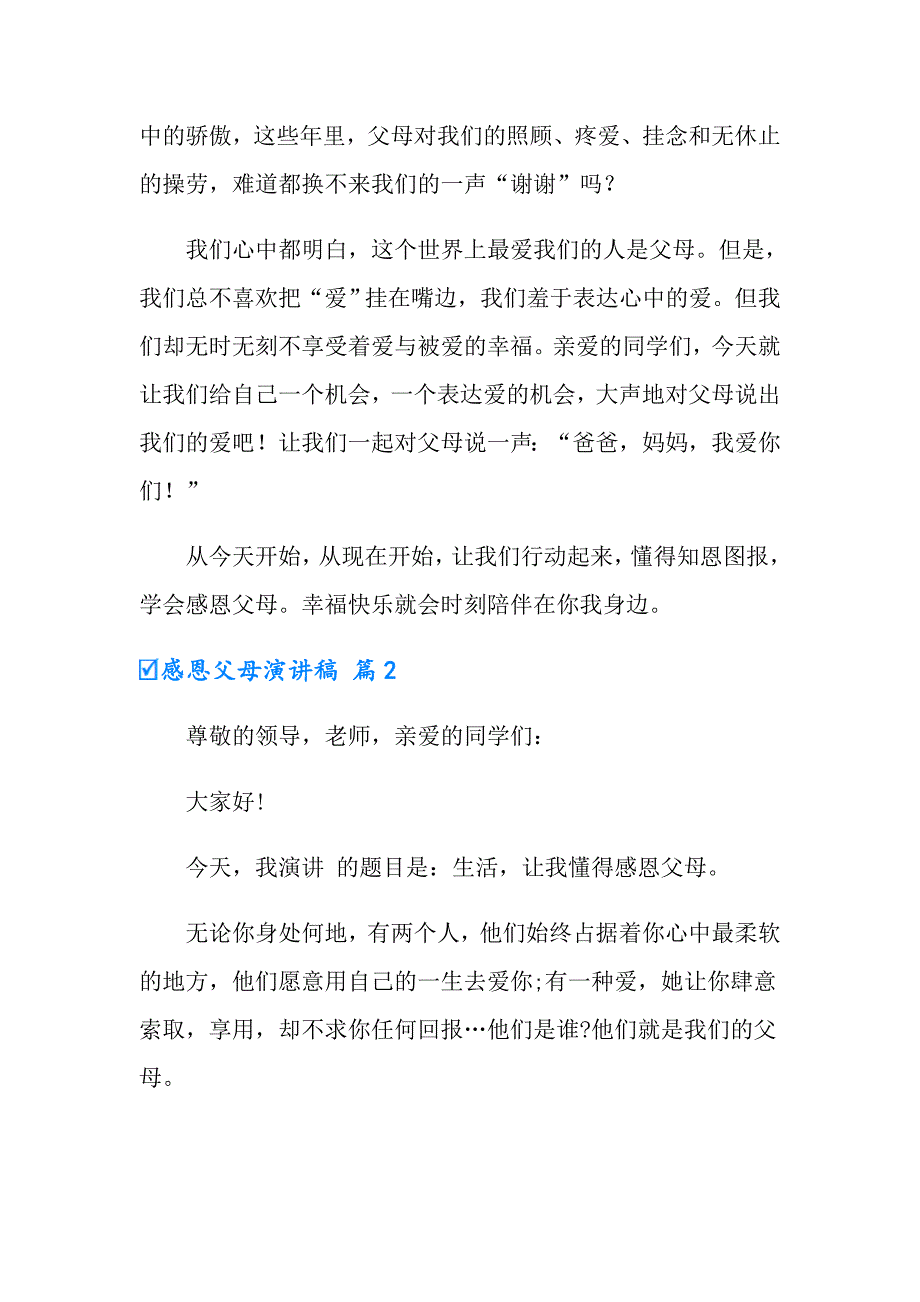 中的骄傲，这些年里，父母对我们的照顾、疼爱、挂念和无休止的操劳，难道都换不来我们的一声“谢谢”吗？

我们心中都明白，这个世界上最爱我们的人是父母。但是，我们总不喜欢把“爱”挂在嘴边，我们羞于表达心中的爱。但我们却无时无刻不享受着爱与被爱的幸福。亲爱的同学们，今天就让我们给自己一个机会，一个表达爱的机会，大声地对父母说出我们的爱吧！让我们一起对父母说一声：“爸爸，妈妈，我爱你们！”

从今天开始，从现在开始，让我们行动起来，懂得知恩图报，学会感恩父母。幸福快乐就会时刻陪伴在你我身边。

☑感恩父母演讲稿 篇2

尊敬的领导，老师，亲爱的同学们：

大家好!

今天，我演讲 的题目是：生活，让我懂得感恩父母。

无论你身处何地，有两个人，他们始终占据着你心中最柔软的地方，他们愿意用自己的一生去爱你;有一种爱，她让你肆意索取，享用，却不求你任何回报…他们是谁?他们就是我们的父母。